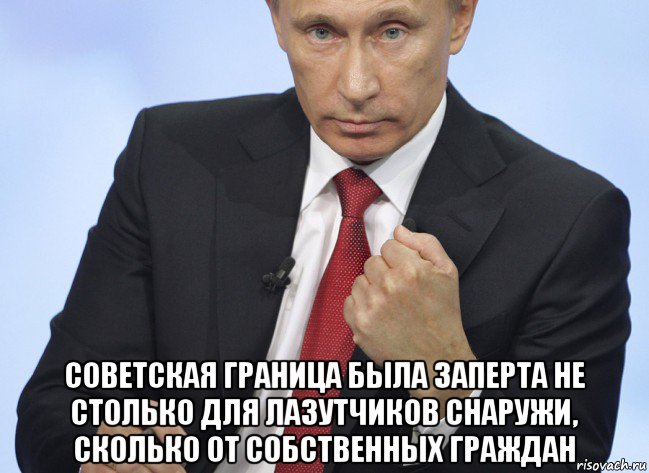 СОВЕТСКАЯ ГРАНИЦА БЫЛА ЗАПЕРТА НЕ СТОЛЬКО ДЛЯ ЛАЗУТЧИКОВ СНАРУЖИ, СКОЛЬКО ОТ СОБСТВЕННЫХ ГРАЖДАН

risovach.ru